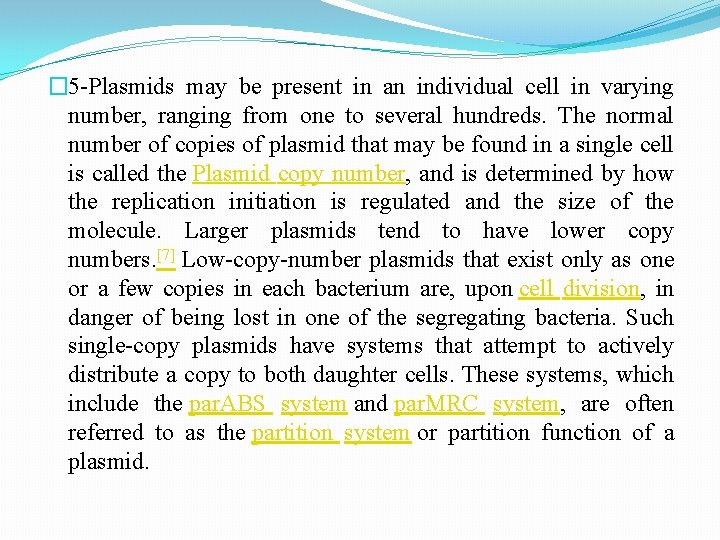 5-Plasmids may be present in an individual cell in varying number, ranging from one to several hundreds. The normal number of copies of plasmid that may be found in a single cell is called the Plasmid copy number, and is determined by how the replication initiation is regulated and the size of the molecule. Larger plasmids tend to have lower copy numbers.[7] Low-copy-number plasmids that exist only as one or a few copies in each bacterium are, upon cell division, in danger of being lost in one of the segregating bacteria. Such single-copy plasmids have systems that attempt to actively distribute a copy to both daughter cells. These systems, which include the parABS system and parMRC system, are often referred to as the partition system or partition function of a plasmid.